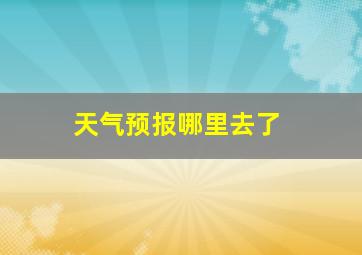 天气预报哪里去了